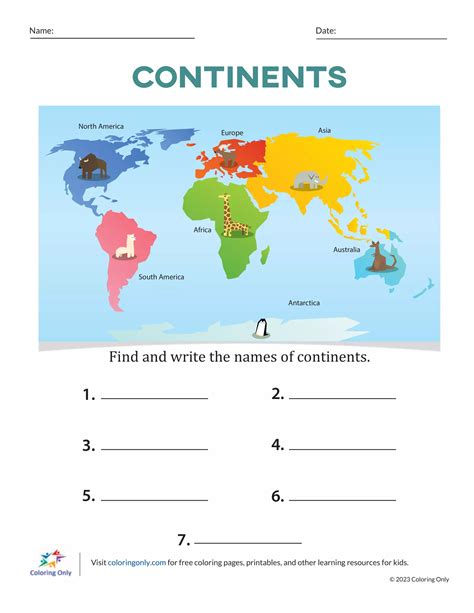 Name: ____ Date: ____

CONTINENTS

North America
Europe
Asia
Africa
Australia
South America
Antarctica

Find and write the names of continents.

1. ____ 2. ____

3. ____ 4. ____

5. ____ 6. ____

7. ____

Coloring Only

Visit coloringonly.com for free coloring pages, printables, and other learning resources for kids.

© 2023 Coloring Only